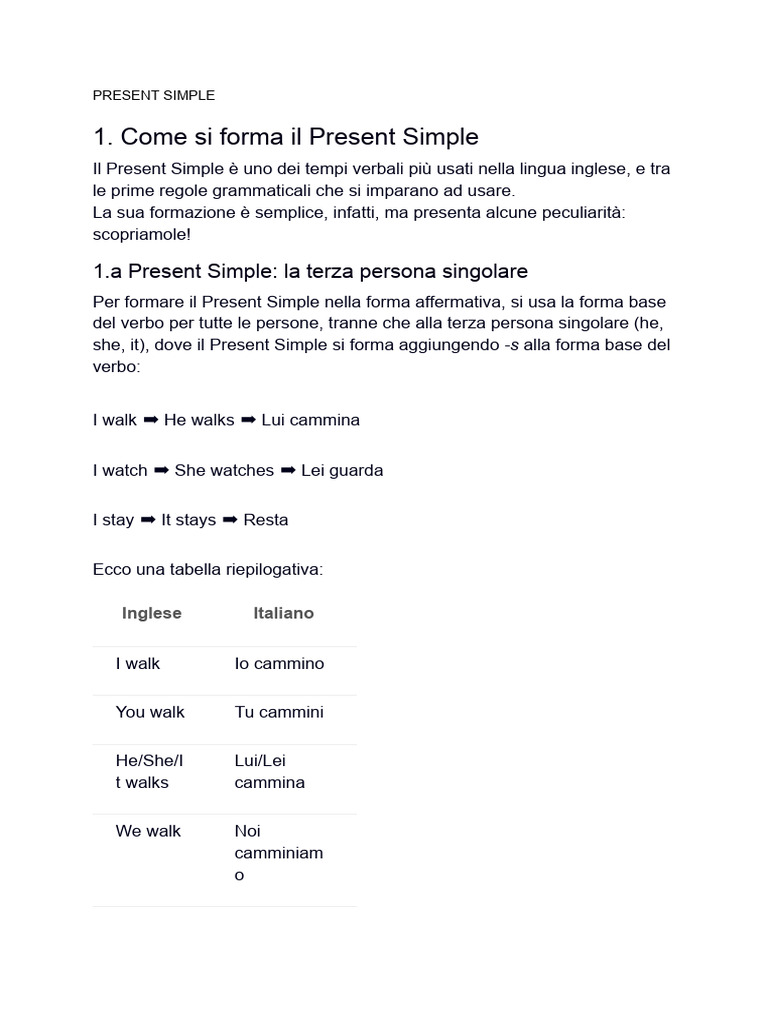 PRESENT SIMPLE

1. Come si forma il Present Simple

Il Present Simple è uno dei tempi verbali più usati nella lingua inglese, e tra le prime regole grammaticali che si imparano ad usare.
La sua formazione è semplice, infatti, ma presenta alcune peculiarità: scopriamole!

1.a Present Simple: la terza persona singolare

Per formare il Present Simple nella forma affermativa, si usa la forma base del verbo per tutte le persone, tranne che alla terza persona singolare (he, she, it), dove il Present Simple si forma aggiungendo -s alla forma base del verbo:

I walk ➡ He walks ➡ Lui cammina

I watch ➡ She watches ➡ Lei guarda

I stay ➡ It stays ➡ Resta

Ecco una tabella riepilogativa:

| Inglese | Italiano |
|---|---|
| I walk | Io cammino |
| You walk | Tu cammini |
| He/She/It walks | Lui/Lei cammina |
| We walk | Noi camminiamo |